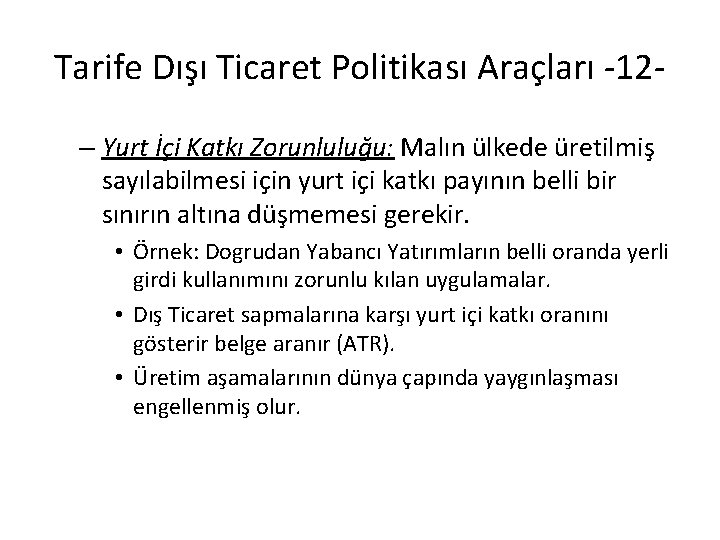 Tarife Dışı Ticaret Politikası Araçları -12-

– Yurt İçi Katkı Zorunluluğu: Malın ülkede üretilmiş sayılabilmesi için yurt içi katkı payının belli bir sınırın altına düşmemesi gerekir.

• Örnek: Dogrudan Yabancı Yatırımların belli oranda yerli girdi kullanımını zorunlu kılan uygulamalar.

• Dış Ticaret sapmalarına karşı yurt içi katkı oranını gösterir belge aranır (ATR).

• Üretim aşamalarının dünya çapında yaygınlaşması engellenmiş olur.